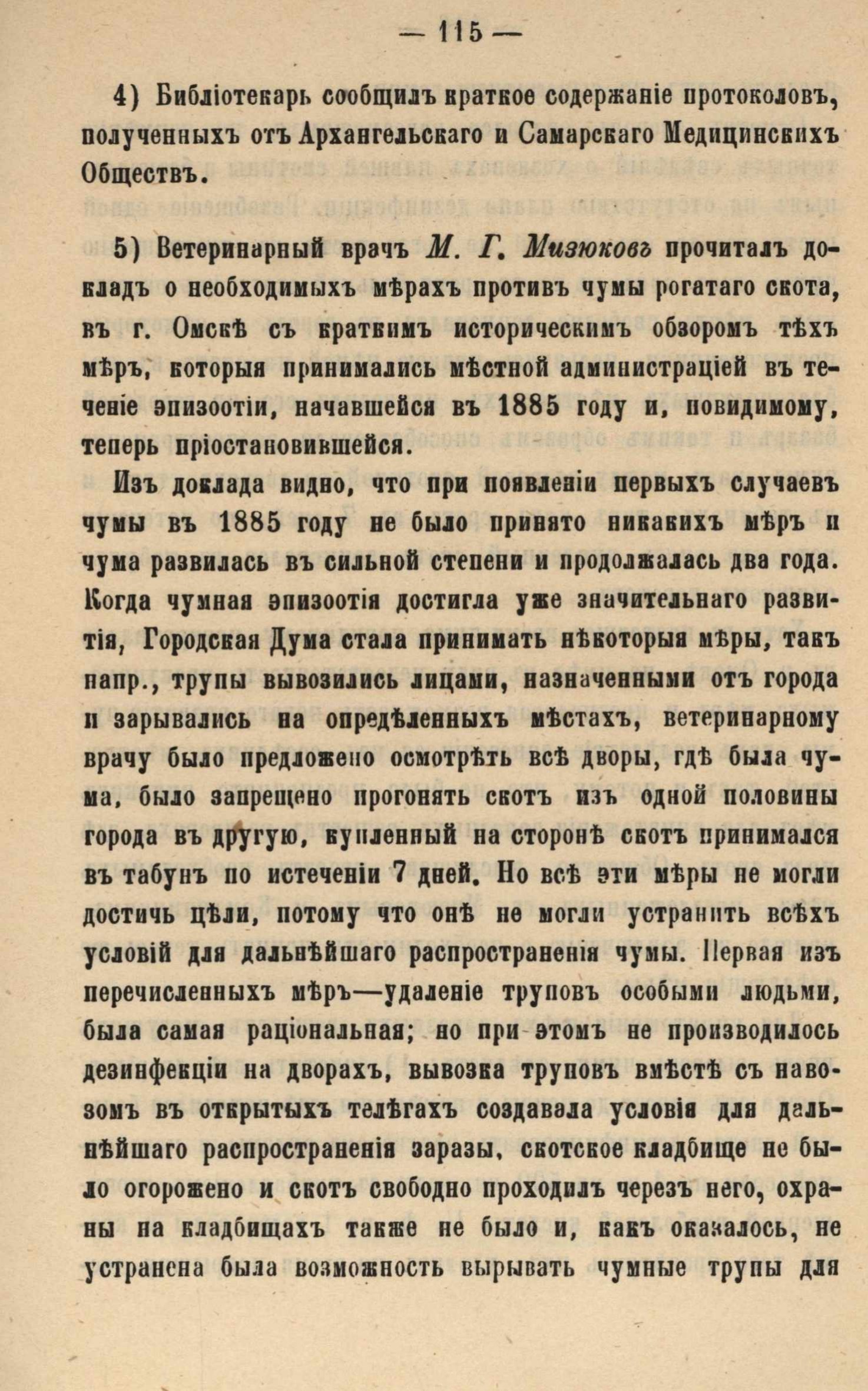 — 115 —

4) Библіотекарь сообщилъ краткое содержаніе протоколовъ, полученныхъ отъ Архангельскаго и Самарскаго Медицинскихъ Обществъ.

5) Ветеринарный врачъ М. Г. Мизюковъ прочиталъ докладъ о необходимыхъ мѣрахъ противъ чумы рогатаго скота, въ г. Омскѣ съ краткимъ историческимъ обзоромъ тѣхъ мѣръ, которыя принимались мѣстной администраціей въ теченіе эпизоотіи, начавшейся въ 1885 году и, повидимому, теперь пріостановившейся.

Изъ доклада видно, что при появленіи первыхъ случаевъ чумы въ 1885 году не было принято никакихъ мѣръ и чума развилась въ сильной степени и продолжалась два года. Когда чумная эпизоотія достигла уже значительнаго развитія, Городская Дума стала принимать нѣкоторыя мѣры, такъ напр., трупы вывозились лицами, назначенными отъ города и зарывались на опредѣленныхъ мѣстахъ, ветеринарному врачу было предложено осмотрѣть всѣ дворы, гдѣ была чума, было запрещено прогонять скотъ изъ одной половины города въ другую, купленный на сторонѣ скотъ принимался въ табунъ по истеченіи 7 дней. Но всѣ эти мѣры не могли достичь цѣли, потому что онѣ не могли устранить всѣхъ условій для дальнѣйшаго распространенія чумы. Первая изъ перечисленныхъ мѣръ—удаленіе труповъ особыми людьми, была самая раціональная; но при этомъ не производилось дезинфекціи на дворахъ, вывозка труповъ вмѣстѣ съ навозомъ въ открытыхъ телѣгахъ создавала условія для дальнѣйшаго распространенія заразы, скотское кладбище не было огорожено и скотъ свободно проходилъ черезъ него, охраны на кладбищахъ также не было и, какъ оказалось, не устранена была возможность вырывать чумные трупы для